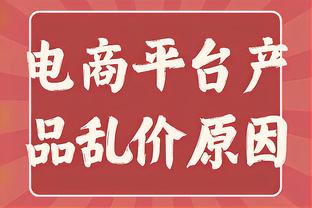 电商平台产品乱价原因